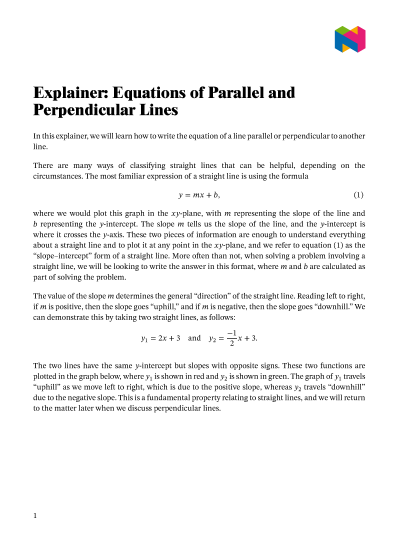 Explainer: Equations of Parallel and Perpendicular Lines

In this explainer, we will learn how to write the equation of a line parallel or perpendicular to another line.

There are many ways of classifying straight lines that can be helpful, depending on the circumstances. The most familiar expression of a straight line is using the formula

$y = mx + b,$ (1)

where we would plot this graph in the $xy$-plane, with $m$ representing the slope of the line and $b$ representing the $y$-intercept. The slope $m$ tells us the slope of the line, and the $y$-intercept is where it crosses the $y$-axis. These two pieces of information are enough to understand everything about a straight line and to plot it at any point in the $xy$-plane, and we refer to equation (1) as the "slope–intercept" form of a straight line. More often than not, when solving a problem involving a straight line, we will be looking to write the answer in this format, where $m$ and $b$ are calculated as part of solving the problem.

The value of the slope $m$ determines the general "direction" of the straight line. Reading left to right, if $m$ is positive, then the slope goes "uphill," and if $m$ is negative, then the slope goes "downhill." We can demonstrate this by taking two straight lines, as follows:

$y_1 = 2x + 3$ and $y_2 = \frac{-1}{2}x + 3.$

The two lines have the same $y$-intercept but slopes with opposite signs. These two functions are plotted in the graph below, where $y_1$ is shown in red and $y_2$ is shown in green. The graph of $y_1$ travels "uphill" as we move left to right, which is due to the positive slope, whereas $y_2$ travels "downhill" due to the negative slope. This is a fundamental property relating to straight lines, and we will return to the matter later when we discuss perpendicular lines.

1